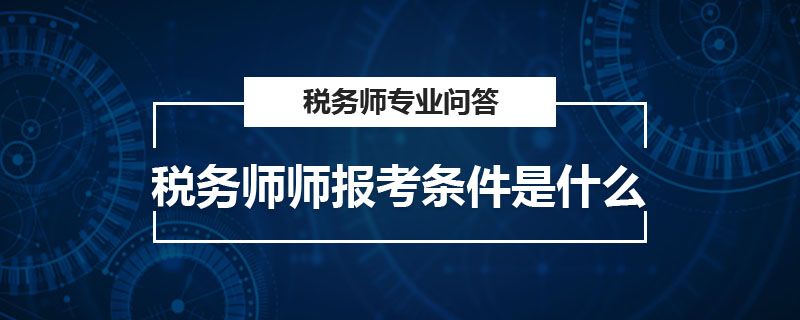 税务师专业问答

税务师师报考条件是什么